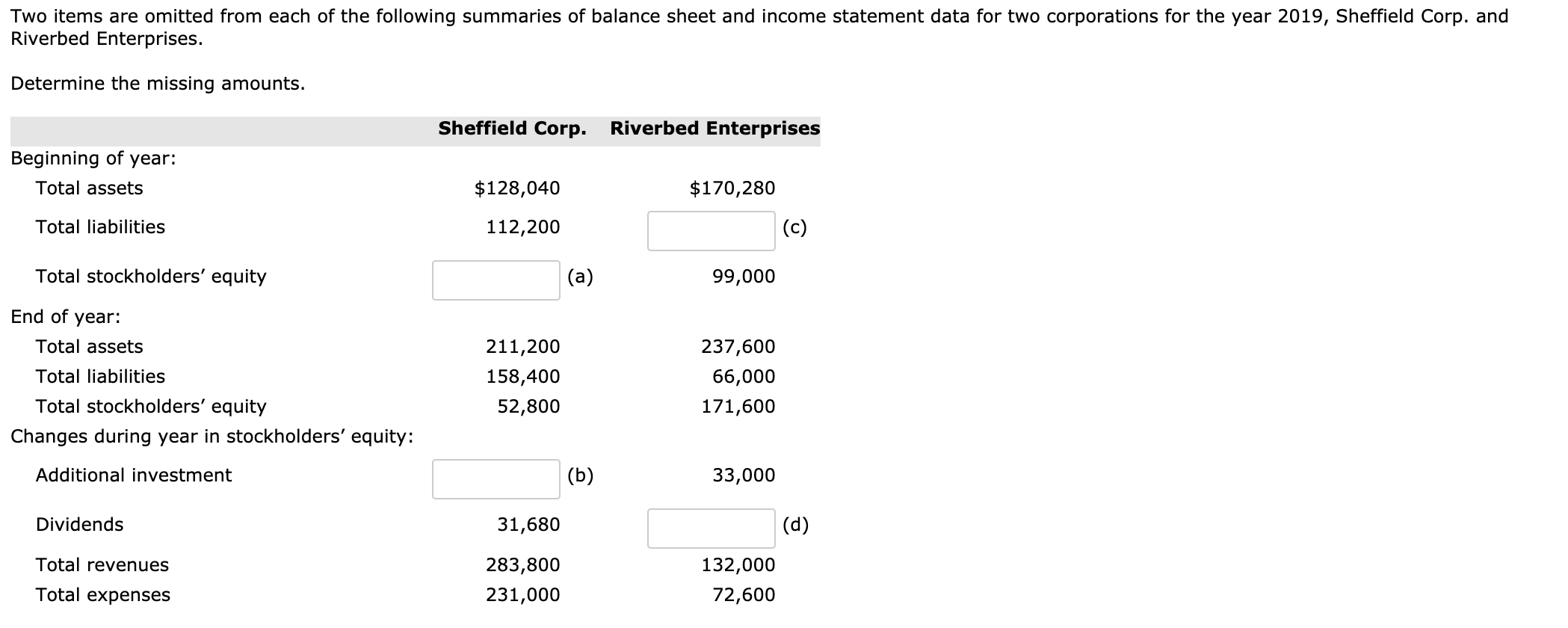 Two items are omitted from each of the following summaries of balance sheet and income statement data for two corporations for the year 2019, Sheffield Corp. and Riverbed Enterprises.

Determine the missing amounts.

| | Sheffield Corp. | Riverbed Enterprises |
|---|---|---|
| Beginning of year: | | |
| Total assets | \$128,040 | \$170,280 |
| Total liabilities | 112,200 | (c) |
| Total stockholders' equity | (a) | 99,000 |
| End of year: | | |
| Total assets | 211,200 | 237,600 |
| Total liabilities | 158,400 | 66,000 |
| Total stockholders' equity | 52,800 | 171,600 |
| Changes during year in stockholders' equity: | | |
| Additional investment | (b) | 33,000 |
| Dividends | 31,680 | (d) |
| Total revenues | 283,800 | 132,000 |
| Total expenses | 231,000 | 72,600 |